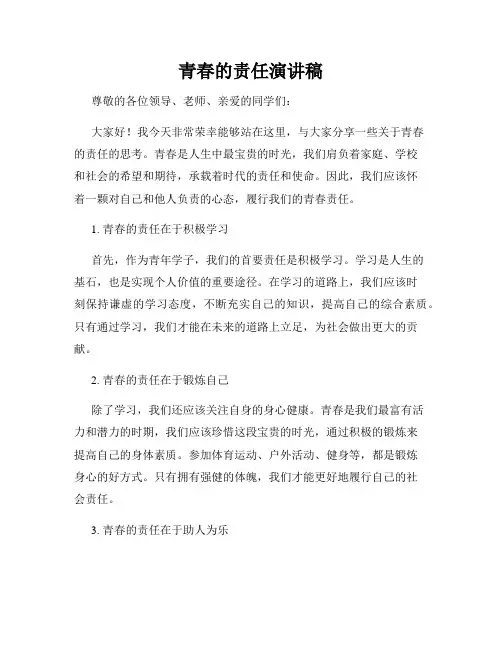 青春的责任演讲稿

尊敬的各位领导、老师、亲爱的同学们：

大家好！我今天非常荣幸能够站在这里，与大家分享一些关于青春的责任的思考。青春是人生中最宝贵的时光，我们肩负着家庭、学校和社会的希望和期待，承载着时代的责任和使命。因此，我们应该怀着一颗对自己和他人负责的心态，履行我们的青春责任。

1. 青春的责任在于积极学习

首先，作为青年学子，我们的首要责任是积极学习。学习是人生的基石，也是实现个人价值的重要途径。在学习的道路上，我们应该时刻保持谦虚的学习态度，不断充实自己的知识，提高自己的综合素质。只有通过学习，我们才能在未来的道路上立足，为社会做出更大的贡献。

2. 青春的责任在于锻炼自己

除了学习，我们还应该关注自身的身心健康。青春是我们最富有活力和潜力的时期，我们应该珍惜这段宝贵的时光，通过积极的锻炼来提高自己的身体素质。参加体育运动、户外活动、健身等，都是锻炼身心的好方式。只有拥有强健的体魄，我们才能更好地履行自己的社会责任。

3. 青春的责任在于助人为乐